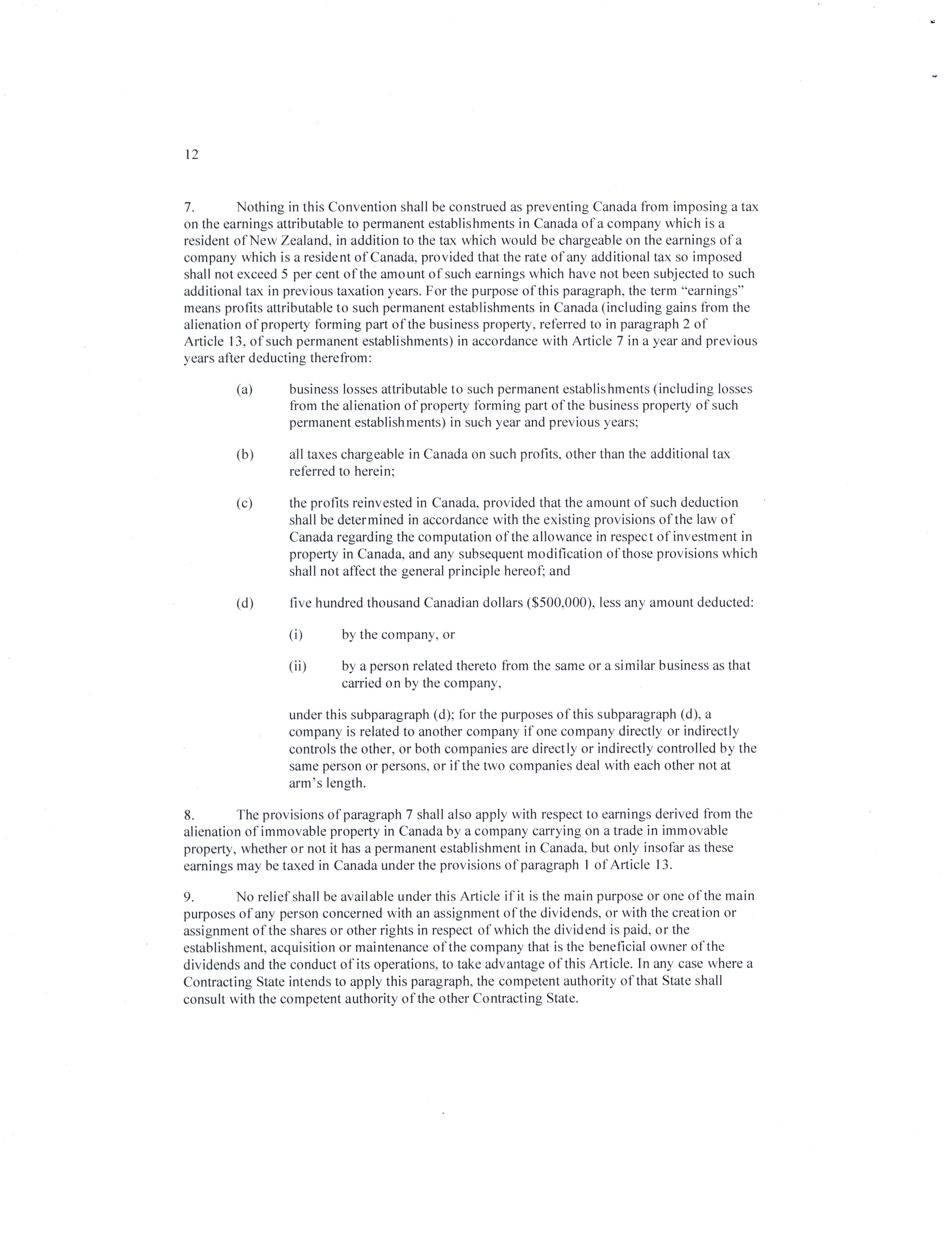 12

7. Nothing in this Convention shall be construed as preventing Canada from imposing a tax on the earnings attributable to permanent establishments in Canada of a company which is a resident of New Zealand, in addition to the tax which would be chargeable on the earnings of a company which is a resident of Canada, provided that the rate of any additional tax so imposed shall not exceed 5 per cent of the amount of such earnings which have not been subjected to such additional tax in previous taxation years. For the purpose of this paragraph, the term "earnings" means profits attributable to such permanent establishments in Canada (including gains from the alienation of property forming part of the business property, referred to in paragraph 2 of Article 13, of such permanent establishments) in accordance with Article 7 in a year and previous years after deducting therefrom:

(a) business losses attributable to such permanent establishments (including losses from the alienation of property forming part of the business property of such permanent establishments) in such year and previous years;

(b) all taxes chargeable in Canada on such profits, other than the additional tax referred to herein;

(c) the profits reinvested in Canada, provided that the amount of such deduction shall be determined in accordance with the existing provisions of the law of Canada regarding the computation of the allowance in respect of investment in property in Canada, and any subsequent modification of those provisions which shall not affect the general principle hereof; and

(d) five hundred thousand Canadian dollars ($500,000), less any amount deducted:

(i) by the company, or

(ii) by a person related thereto from the same or a similar business as that carried on by the company,

under this subparagraph (d); for the purposes of this subparagraph (d), a company is related to another company if one company directly or indirectly controls the other, or both companies are directly or indirectly controlled by the same person or persons, or if the two companies deal with each other not at arm's length.

8. The provisions of paragraph 7 shall also apply with respect to earnings derived from the alienation of immovable property in Canada by a company carrying on a trade in immovable property, whether or not it has a permanent establishment in Canada, but only insofar as these earnings may be taxed in Canada under the provisions of paragraph 1 of Article 13.

9. No relief shall be available under this Article if it is the main purpose or one of the main purposes of any person concerned with an assignment of the dividends, or with the creation or assignment of the shares or other rights in respect of which the dividend is paid, or the establishment, acquisition or maintenance of the company that is the beneficial owner of the dividends and the conduct of its operations, to take advantage of this Article. In any case where a Contracting State intends to apply this paragraph, the competent authority of that State shall consult with the competent authority of the other Contracting State.